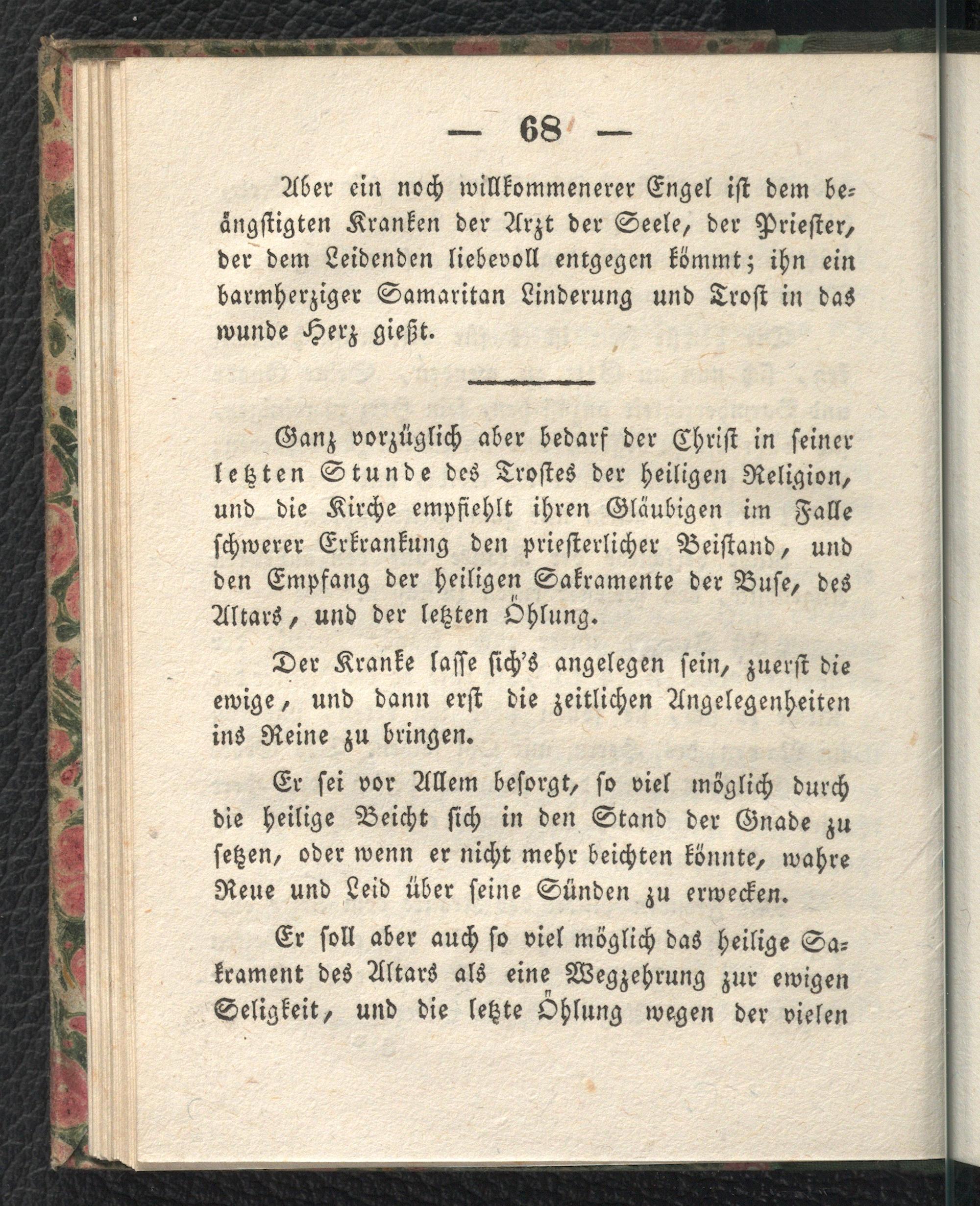 — 68 —

Aber ein noch willkommenerer Engel ist dem beängstigten Kranken der Arzt der Seele, der Priester, der dem Leidenden liebevoll entgegen kömmt; ihn ein barmherziger Samaritan Linderung und Trost in das wunde Herz gießt.

Ganz vorzüglich aber bedarf der Christ in seiner letzten Stunde des Trostes der heiligen Religion, und die Kirche empfiehlt ihren Gläubigen im Falle schwerer Erkrankung den priesterlicher Beistand, und den Empfang der heiligen Sakramente der Buse, des Altars, und der letzten Öhlung.

Der Kranke lasse sich's angelegen sein, zuerst die ewige, und dann erst die zeitlichen Angelegenheiten ins Reine zu bringen.

Er sei vor Allem besorgt, so viel möglich durch die heilige Beicht sich in den Stand der Gnade zu setzen, oder wenn er nicht mehr beichten könnte, wahre Reue und Leid über seine Sünden zu erwecken.

Er soll aber auch so viel möglich das heilige Sakrament des Altars als eine Wegzehrung zur ewigen Seligkeit, und die letzte Öhlung wegen der vielen